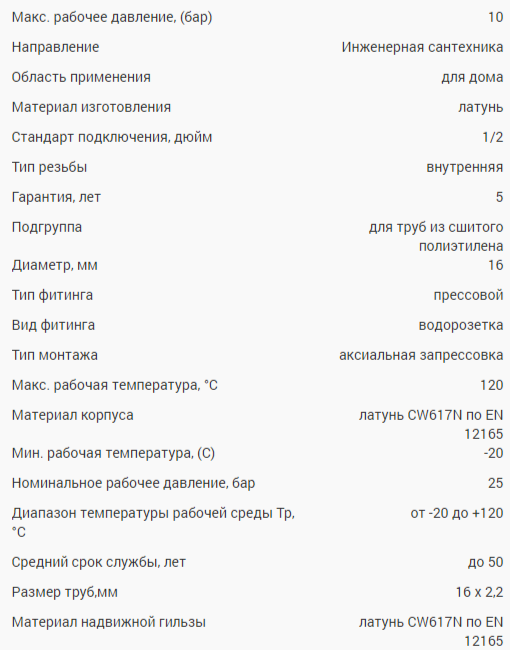 | | |
|---|---|
| Макс. рабочее давление, (бар) | 10 |
| Направление | Инженерная сантехника |
| Область применения | для дома |
| Материал изготовления | латунь |
| Стандарт подключения, дюйм | 1/2 |
| Тип резьбы | внутренняя |
| Гарантия, лет | 5 |
| Подгруппа | для труб из сшитого полиэтилена |
| Диаметр, мм | 16 |
| Тип фитинга | прессовой |
| Вид фитинга | водорозетка |
| Тип монтажа | аксиальная запрессовка |
| Макс. рабочая температура, °C | 120 |
| Материал корпуса | латунь CW617N по EN 12165 |
| Мин. рабочая температура, (C) | -20 |
| Номинальное рабочее давление, бар | 25 |
| Диапазон температуры рабочей среды Тр, °C | от -20 до +120 |
| Средний срок службы, лет | до 50 |
| Размер труб,мм | 16 x 2,2 |
| Материал надвижной гильзы | латунь CW617N по EN 12165 |